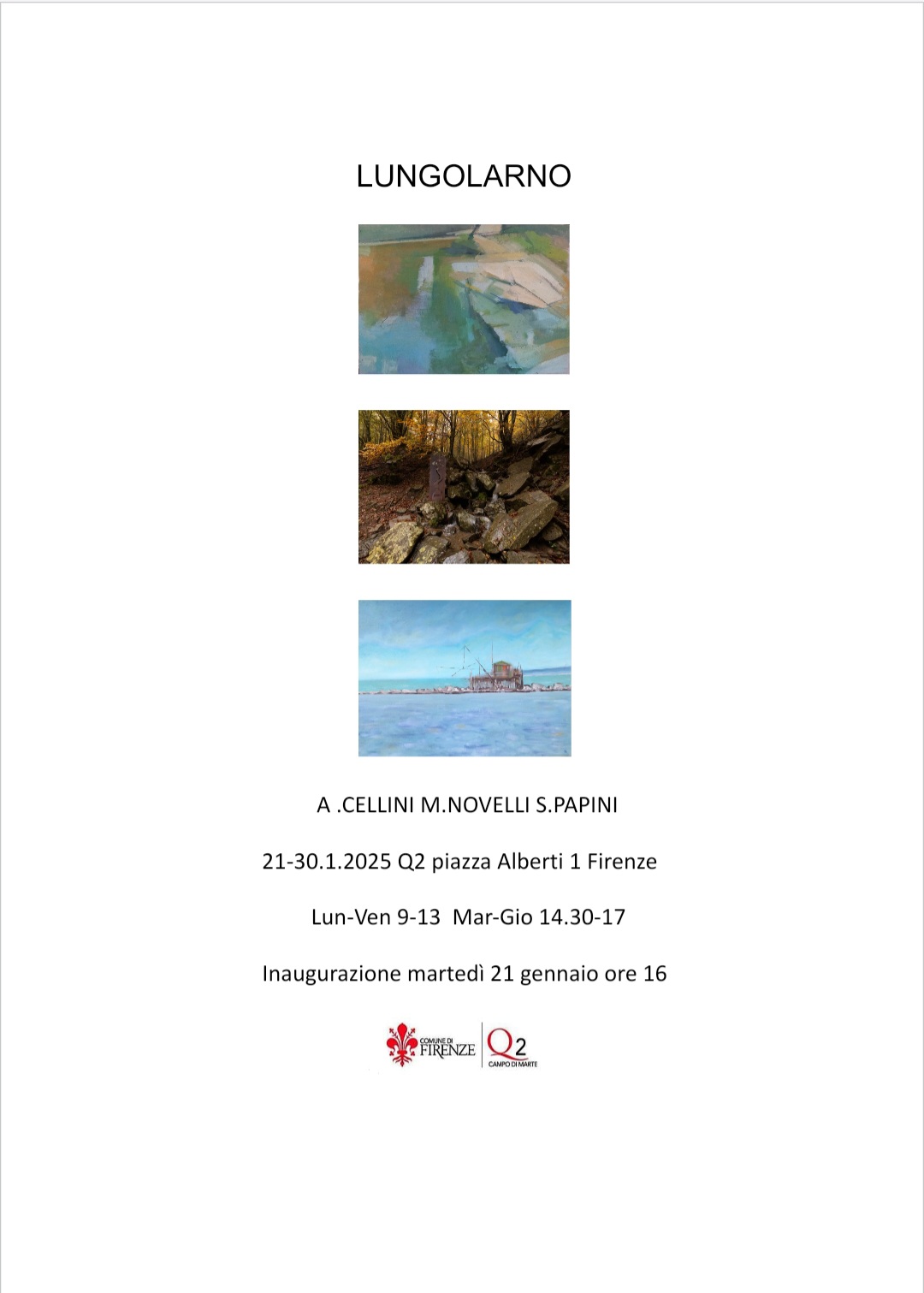 LUNGOLARNO

A .CELLINI M.NOVELLI S.PAPINI

21-30.1.2025 Q2 piazza Alberti 1 Firenze

Lun-Ven 9-13 Mar-Gio 14.30-17

Inaugurazione martedì 21 gennaio ore 16

COMUNE DI FIRENZE

Q2 CAMPO DI MARTE